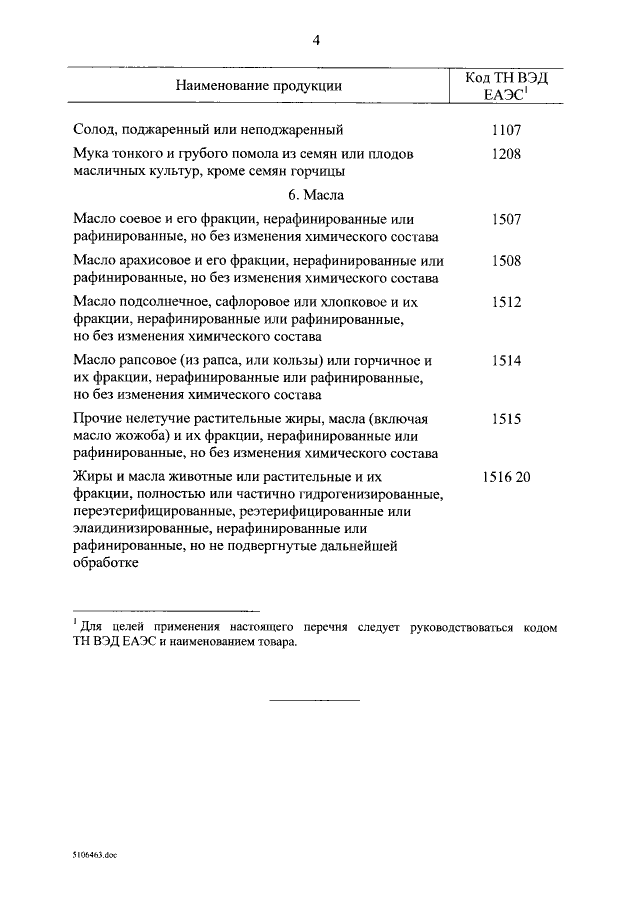 4

| Наименование продукции | Код ТН ВЭД ЕАЭС$^1$ |
|---|---|
| Солод, поджаренный или неподжаренный | 1107 |
| Мука тонкого и грубого помола из семян или плодов масличных культур, кроме семян горчицы | 1208 |
| 6. Масла | |
| Масло соевое и его фракции, нерафинированные или рафинированные, но без изменения химического состава | 1507 |
| Масло арахисовое и его фракции, нерафинированные или рафинированные, но без изменения химического состава | 1508 |
| Масло подсолнечное, сафлоровое или хлопковое и их фракции, нерафинированные или рафинированные, но без изменения химического состава | 1512 |
| Масло рапсовое (из рапса, или кользы) или горчичное и их фракции, нерафинированные или рафинированные, но без изменения химического состава | 1514 |
| Прочие нелетучие растительные жиры, масла (включая масло жожоба) и их фракции, нерафинированные или рафинированные, но без изменения химического состава | 1515 |
| Жиры и масла животные или растительные и их фракции, полностью или частично гидрогенизированные, переэтерифицированные, реэтерифицированные или элаидинизированные, нерафинированные или рафинированные, но не подвергнутые дальнейшей обработке | 1516 20 |

$^1$ Для целей применения настоящего перечня следует руководствоваться кодом ТН ВЭД ЕАЭС и наименованием товара.

5106463.doc